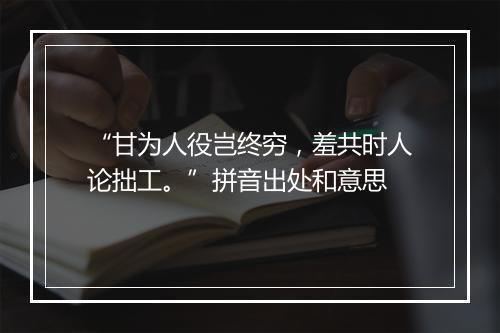 “甘为人役岂终穷，羞共时人论拙工。”拼音出处和意思